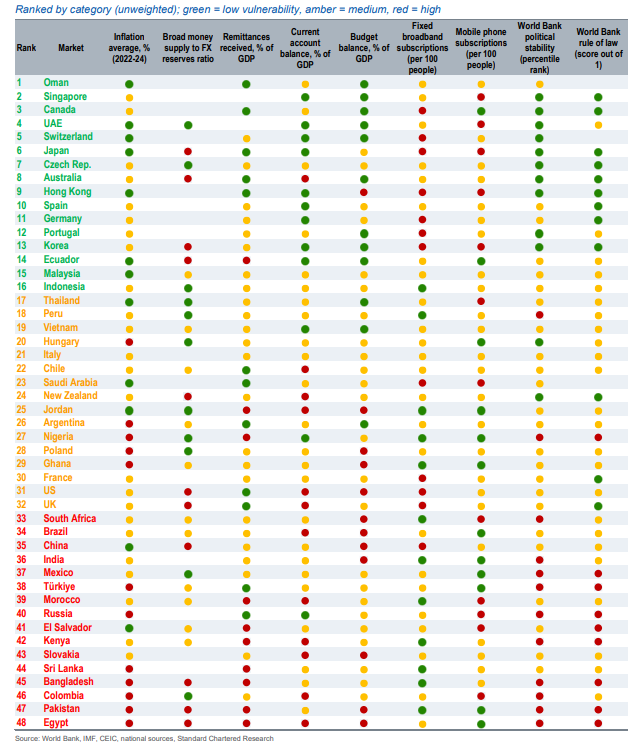 Ranked by category (unweighted); green = low vulnerability, amber = medium, red = high

| Rank | Market | Inflation average, % (2022-24) | Broad money supply to FX reserves ratio | Remittances received, % of GDP | Current account balance, % of GDP | Budget balance, % of GDP | Fixed broadband subscriptions (per 100 people) | Mobile phone subscriptions (per 100 people) | World Bank political stability (percentile rank) | World Bank rule of law (score out of 1) |
|---|---|---|---|---|---|---|---|---|---|---|
| 1 | Oman | | | | | | | | | |
| 2 | Singapore | | | | | | | | | |
| 3 | Canada | | | | | | | | | |
| 4 | UAE | | | | | | | | | |
| 5 | Switzerland | | | | | | | | | |
| 6 | Japan | | | | | | | | | |
| 7 | Czech Rep. | | | | | | | | | |
| 8 | Australia | | | | | | | | | |
| 9 | Hong Kong | | | | | | | | | |
| 10 | Spain | | | | | | | | | |
| 11 | Germany | | | | | | | | | |
| 12 | Portugal | | | | | | | | | |
| 13 | Korea | | | | | | | | | |
| 14 | Ecuador | | | | | | | | | |
| 15 | Malaysia | | | | | | | | | |
| 16 | Indonesia | | | | | | | | | |
| 17 | Thailand | | | | | | | | | |
| 18 | Peru | | | | | | | | | |
| 19 | Vietnam | | | | | | | | | |
| 20 | Hungary | | | | | | | | | |
| 21 | Italy | | | | | | | | | |
| 22 | Chile | | | | | | | | | |
| 23 | Saudi Arabia | | | | | | | | | |
| 24 | New Zealand | | | | | | | | | |
| 25 | Jordan | | | | | | | | | |
| 26 | Argentina | | | | | | | | | |
| 27 | Nigeria | | | | | | | | | |
| 28 | Poland | | | | | | | | | |
| 29 | Ghana | | | | | | | | | |
| 30 | France | | | | | | | | | |
| 31 | US | | | | | | | | | |
| 32 | UK | | | | | | | | | |
| 33 | South Africa | | | | | | | | | |
| 34 | Brazil | | | | | | | | | |
| 35 | China | | | | | | | | | |
| 36 | India | | | | | | | | | |
| 37 | Mexico | | | | | | | | | |
| 38 | Türkiye | | | | | | | | | |
| 39 | Morocco | | | | | | | | | |
| 40 | Russia | | | | | | | | | |
| 41 | El Salvador | | | | | | | | | |
| 42 | Kenya | | | | | | | | | |
| 43 | Slovakia | | | | | | | | | |
| 44 | Sri Lanka | | | | | | | | | |
| 45 | Bangladesh | | | | | | | | | |
| 46 | Colombia | | | | | | | | | |
| 47 | Pakistan | | | | | | | | | |
| 48 | Egypt | | | | | | | | | |

Source: World Bank, IMF, CEIC, national sources, Standard Chartered Research